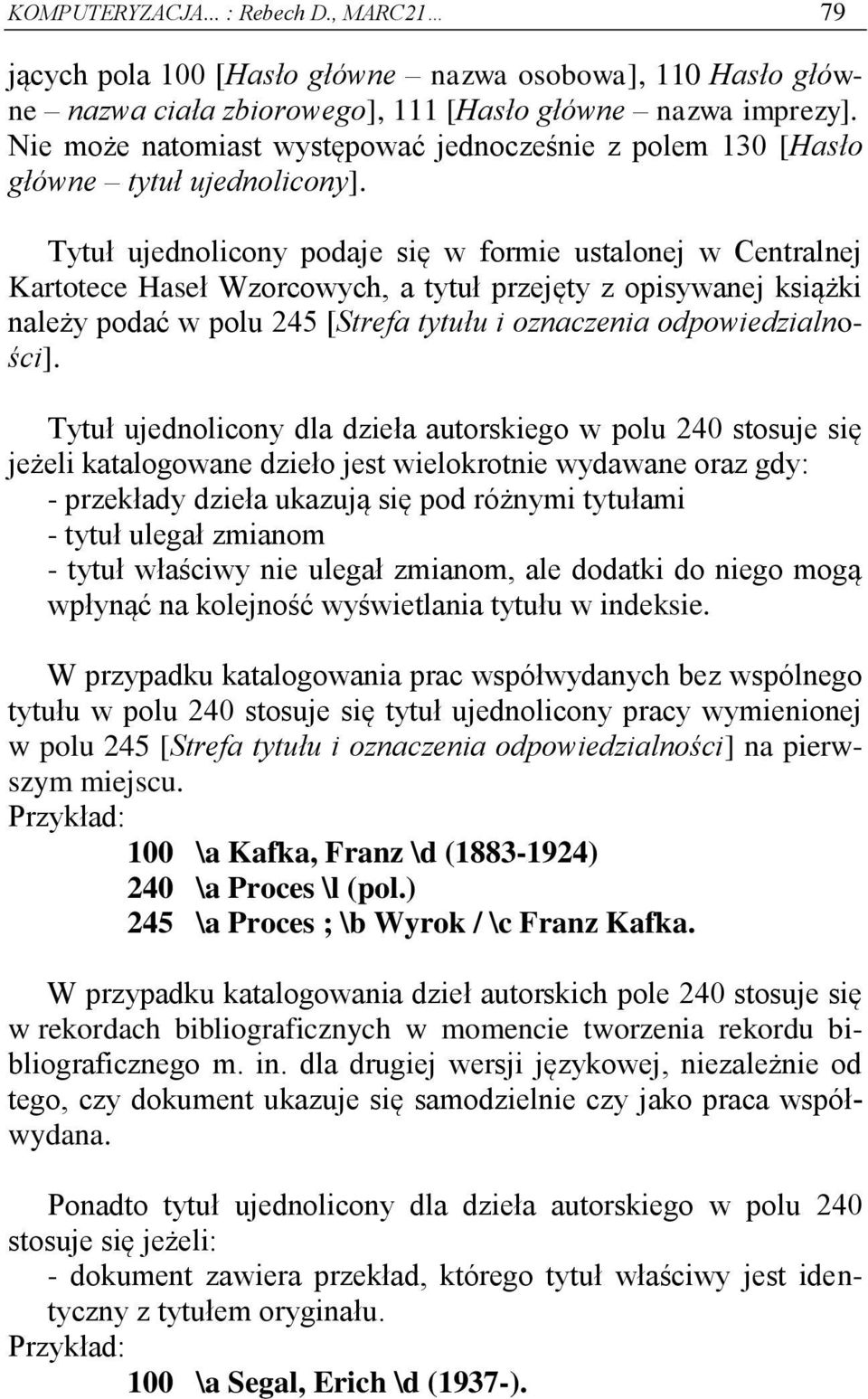 KOMPUTERYZACJA… : Rebech D., MARC21… 79

jących pola 100 [Hasło główne – nazwa osobowa], 110 Hasło główne – nazwa ciała zbiorowego], 111 [Hasło główne – nazwa imprezy]. Nie może natomiast występować jednocześnie z polem 130 [Hasło główne – tytuł ujednolicony].

Tytuł ujednolicony podaje się w formie ustalonej w Centralnej Kartotece Haseł Wzorcowych, a tytuł przejęty z opisywanej książki należy podać w polu 245 [Strefa tytułu i oznaczenia odpowiedzialności].

Tytuł ujednolicony dla dzieła autorskiego w polu 240 stosuje się jeżeli katalogowane dzieło jest wielokrotnie wydawane oraz gdy:
- przekłady dzieła ukazują się pod różnymi tytułami
- tytuł ulegał zmianom
- tytuł właściwy nie ulegał zmianom, ale dodatki do niego mogą wpłynąć na kolejność wyświetlania tytułu w indeksie.

W przypadku katalogowania prac współwydanych bez wspólnego tytułu w polu 240 stosuje się tytuł ujednolicony pracy wymienionej w polu 245 [Strefa tytułu i oznaczenia odpowiedzialności] na pierwszym miejscu.
Przykład:
100 \a Kafka, Franz \d (1883-1924)
240 \a Proces \l (pol.)
245 \a Proces ; \b Wyrok / \c Franz Kafka.

W przypadku katalogowania dzieł autorskich pole 240 stosuje się w rekordach bibliograficznych w momencie tworzenia rekordu bibliograficznego m. in. dla drugiej wersji językowej, niezależnie od tego, czy dokument ukazuje się samodzielnie czy jako praca współwydana.

Ponadto tytuł ujednolicony dla dzieła autorskiego w polu 240 stosuje się jeżeli:
- dokument zawiera przekład, którego tytuł właściwy jest identyczny z tytułem oryginału.
Przykład:
100 \a Segal, Erich \d (1937-).